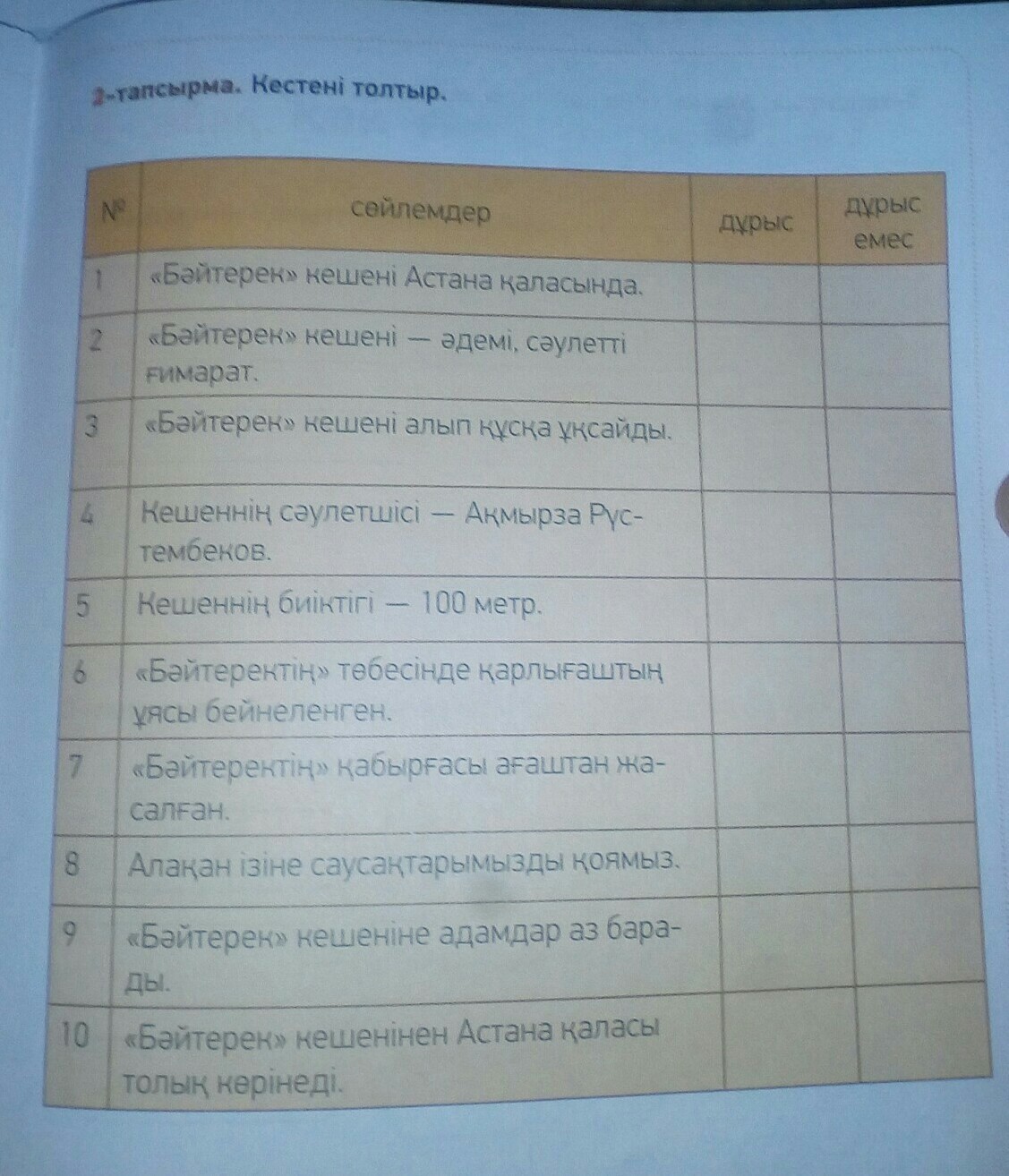 2-тапсырма. Кестені толтыр.

| № | сөйлемдер | дұрыс | дұрыс емес |
|---|---|---|---|
| 1 | «Бәйтерек» кешені Астана қаласында. | | |
| 2 | «Бәйтерек» кешені — әдемі, сәулетті ғимарат. | | |
| 3 | «Бәйтерек» кешені алып құсқа ұқсайды. | | |
| 4 | Кешеннің сәулетшісі — Ақмырза Рүстембеков. | | |
| 5 | Кешеннің биіктігі — 100 метр. | | |
| 6 | «Бәйтеректің» төбесінде қарлығаштың ұясы бейнеленген. | | |
| 7 | «Бәйтеректің» қабырғасы ағаштан жасалған. | | |
| 8 | Алақан ізіне саусақтарымызды қоямыз. | | |
| 9 | «Бәйтерек» кешеніне адамдар аз барады. | | |
| 10 | «Бәйтерек» кешенінен Астана қаласы толық көрінеді. | | |